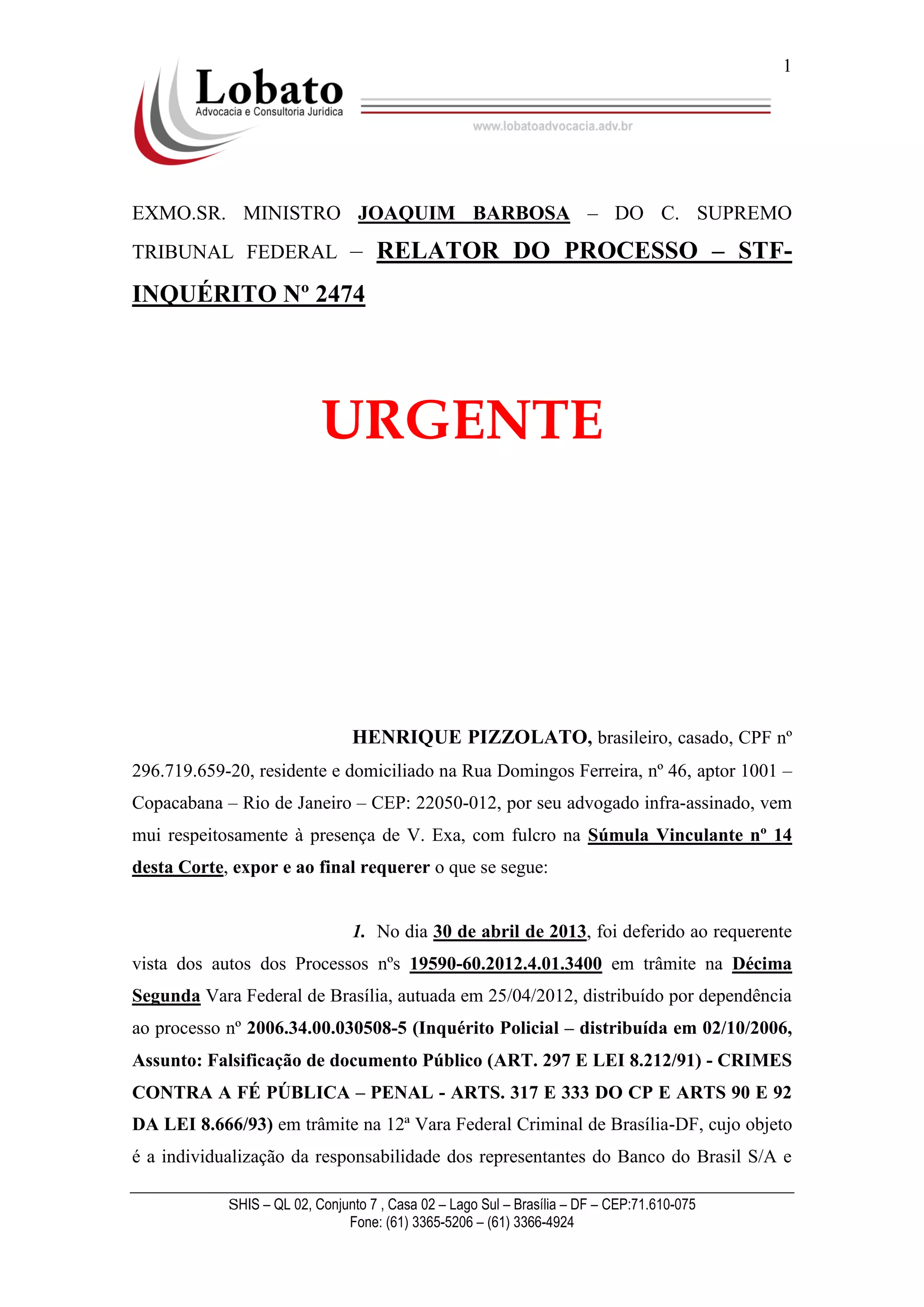 1

Lobato
Advocacia e Consultoria Jurídica

www.lobatoadvocacia.adv.br

EXMO.SR. MINISTRO JOAQUIM BARBOSA – DO C. SUPREMO TRIBUNAL FEDERAL – RELATOR DO PROCESSO – STF-INQUÉRITO Nº 2474

URGENTE

HENRIQUE PIZZOLATO, brasileiro, casado, CPF nº 296.719.659-20, residente e domiciliado na Rua Domingos Ferreira, nº 46, aptor 1001 – Copacabana – Rio de Janeiro – CEP: 22050-012, por seu advogado infra-assinado, vem mui respeitosamente à presença de V. Exa, com fulcro na Súmula Vinculante nº 14 desta Corte, expor e ao final requerer o que se segue:

1. No dia 30 de abril de 2013, foi deferido ao requerente vista dos autos dos Processos nºs 19590-60.2012.4.01.3400 em trâmite na Décima Segunda Vara Federal de Brasília, autuada em 25/04/2012, distribuído por dependência ao processo nº 2006.34.00.030508-5 (Inquérito Policial – distribuída em 02/10/2006, Assunto: Falsificação de documento Público (ART. 297 E LEI 8.212/91) - CRIMES CONTRA A FÉ PÚBLICA – PENAL - ARTS. 317 E 333 DO CP E ARTS 90 E 92 DA LEI 8.666/93) em trâmite na 12ª Vara Federal Criminal de Brasília-DF, cujo objeto é a individualização da responsabilidade dos representantes do Banco do Brasil S/A e

SHIS – QL 02, Conjunto 7 , Casa 02 – Lago Sul – Brasília – DF – CEP:71.610-075
Fone: (61) 3365-5206 – (61) 3366-4924